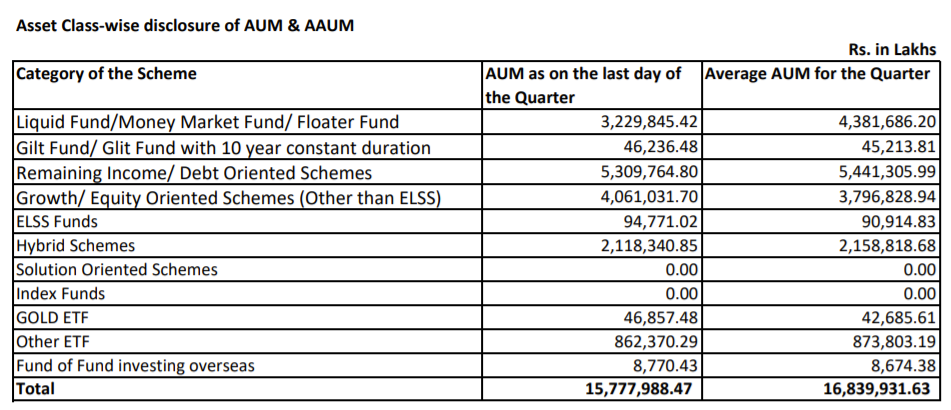 Asset Class-wise disclosure of AUM & AAUM

Rs. in Lakhs

| Category of the Scheme | AUM as on the last day of the Quarter | Average AUM for the Quarter |
|---|---|---|
| Liquid Fund/Money Market Fund/ Floater Fund | 3,229,845.42 | 4,381,686.20 |
| Gilt Fund/ Glit Fund with 10 year constant duration | 46,236.48 | 45,213.81 |
| Remaining Income/ Debt Oriented Schemes | 5,309,764.80 | 5,441,305.99 |
| Growth/ Equity Oriented Schemes (Other than ELSS) | 4,061,031.70 | 3,796,828.94 |
| ELSS Funds | 94,771.02 | 90,914.83 |
| Hybrid Schemes | 2,118,340.85 | 2,158,818.68 |
| Solution Oriented Schemes | 0.00 | 0.00 |
| Index Funds | 0.00 | 0.00 |
| GOLD ETF | 46,857.48 | 42,685.61 |
| Other ETF | 862,370.29 | 873,803.19 |
| Fund of Fund investing overseas | 8,770.43 | 8,674.38 |
| Total | 15,777,988.47 | 16,839,931.63 |